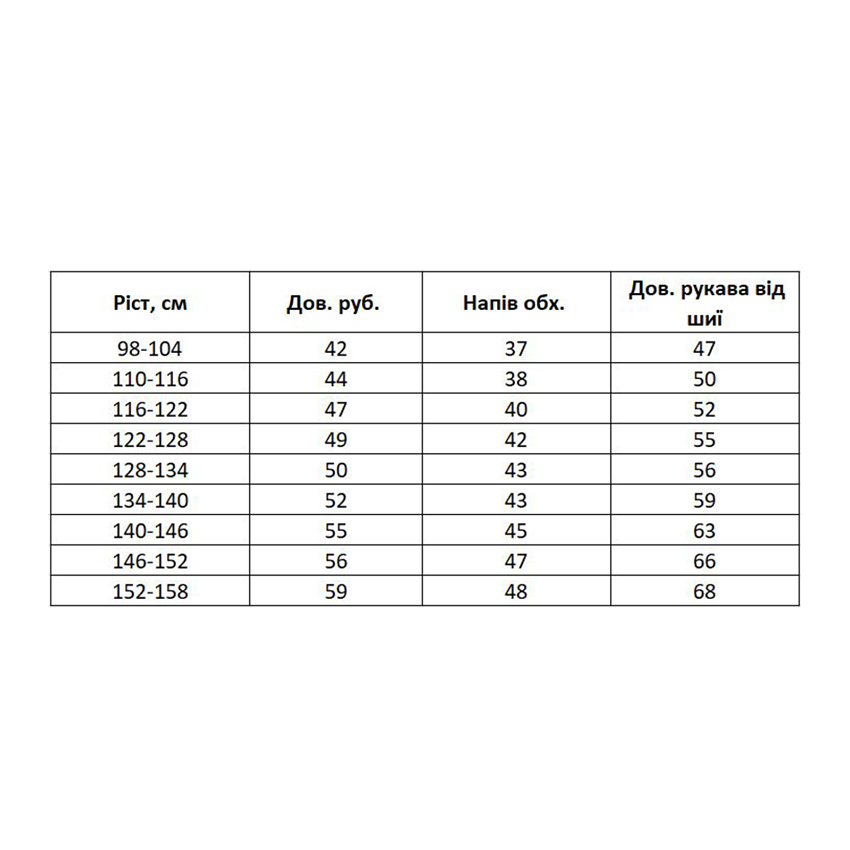 | Ріст, см | Дов. руб. | Напів обх. | Дов. рукава від шиї |
|---|---|---|---|
| 98-104 | 42 | 37 | 47 |
| 110-116 | 44 | 38 | 50 |
| 116-122 | 47 | 40 | 52 |
| 122-128 | 49 | 42 | 55 |
| 128-134 | 50 | 43 | 56 |
| 134-140 | 52 | 43 | 59 |
| 140-146 | 55 | 45 | 63 |
| 146-152 | 56 | 47 | 66 |
| 152-158 | 59 | 48 | 68 |